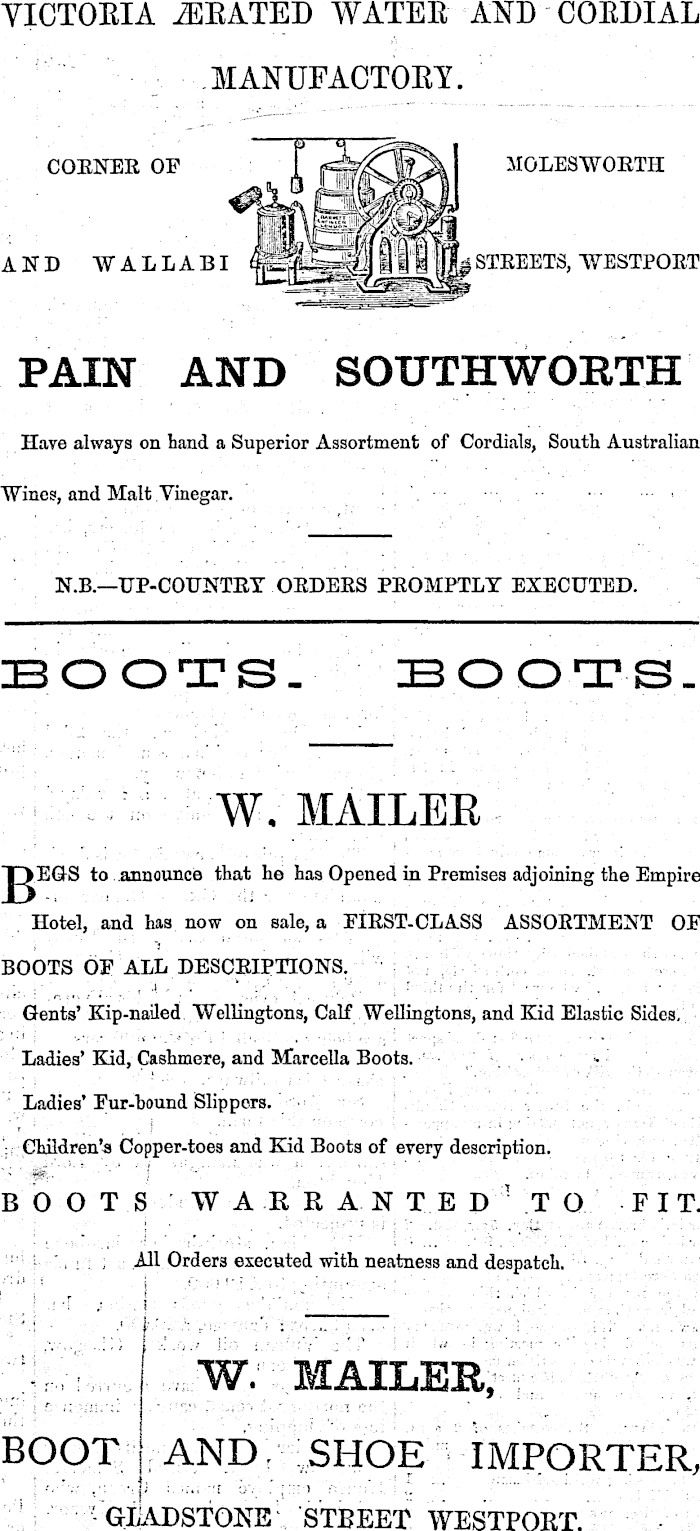 VICTORIA ÆRATED WATER AND CORDIAL MANUFACTORY.

CORNER OF MOLESWORTH AND WALLABI STREETS, WESTPORT

PAIN AND SOUTHWORTH

Have always on hand a Superior Assortment of Cordials, South Australian Wines, and Malt Vinegar.

N.B.—UP-COUNTRY ORDERS PROMPTLY EXECUTED.

BOOTS. BOOTS.

W. MAILER

BEGS to announce that he has Opened in Premises adjoining the Empire Hotel, and has now on sale, a FIRST-CLASS ASSORTMENT OF BOOTS OF ALL DESCRIPTIONS.

Gents' Kip-nailed Wellingtons, Calf Wellingtons, and Kid Elastic Sides.

Ladies' Kid, Cashmere, and Marcella Boots.

Ladies' Fur-bound Slippers.

Children's Copper-toes and Kid Boots of every description.

BOOTS WARRANTED TO FIT.

All Orders executed with neatness and despatch.

W. MAILER,

BOOT AND SHOE IMPORTER,

GLADSTONE STREET WESTPORT.